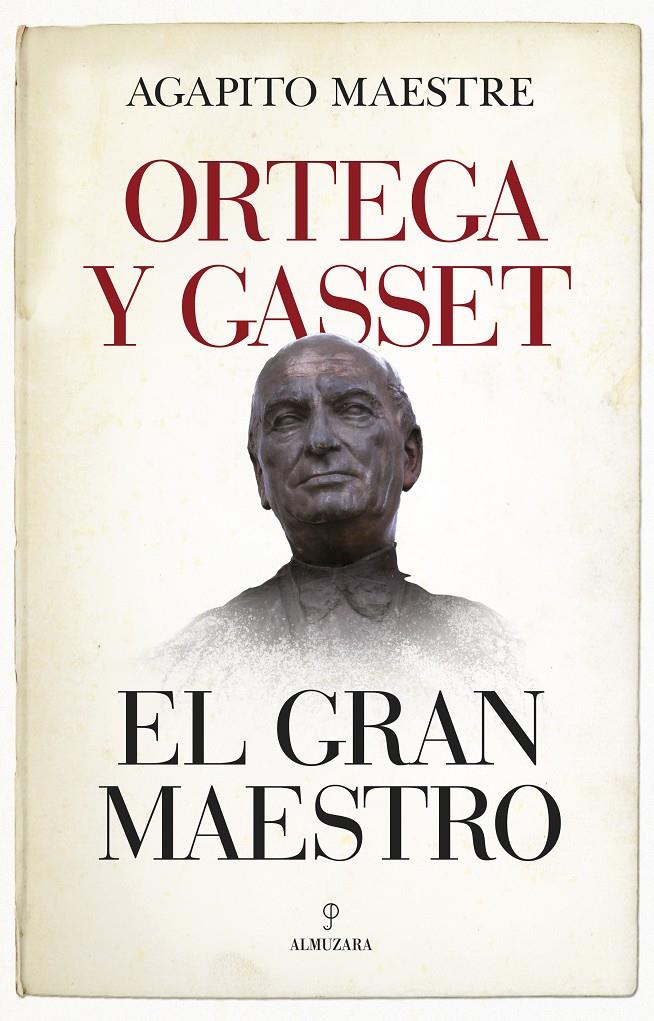 AGAPITO MAESTRE

ORTEGA Y GASSET

EL GRAN MAESTRO

ALMUZARA